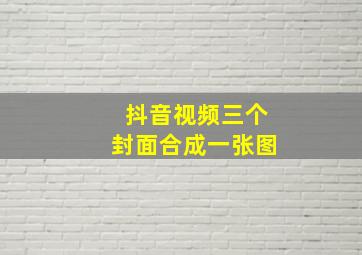 抖音视频三个
封面合成一张图